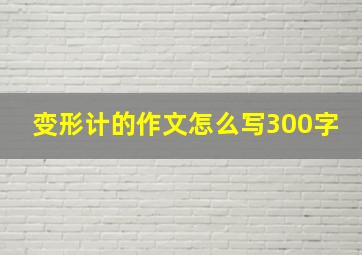 变形计的作文怎么写300字